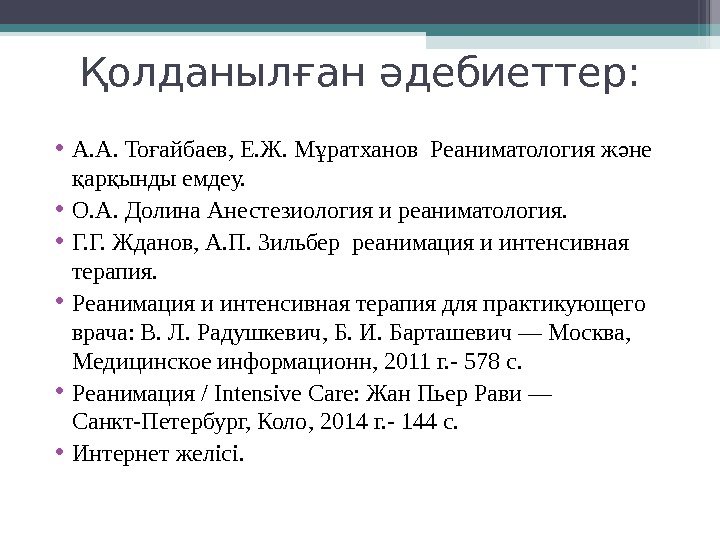 Қолданылған әдебиеттер:

• А.А. Тоғайбаев, Е.Ж. Мұратханов Реаниматология және қарқынды емдеу.
• О.А. Долина Анестезиология и реаниматология.
• Г.Г. Жданов, А.П. Зильбер реанимация и интенсивная терапия.
• Реанимация и интенсивная терапия для практикующего врача: В. Л. Радушкевич, Б. И. Барташевич — Москва, Медицинское информационн, 2011 г.- 578 с.
• Реанимация / Intensive Care: Жан Пьер Рави — Санкт-Петербург, Коло, 2014 г.- 144 с.
• Интернет желісі.